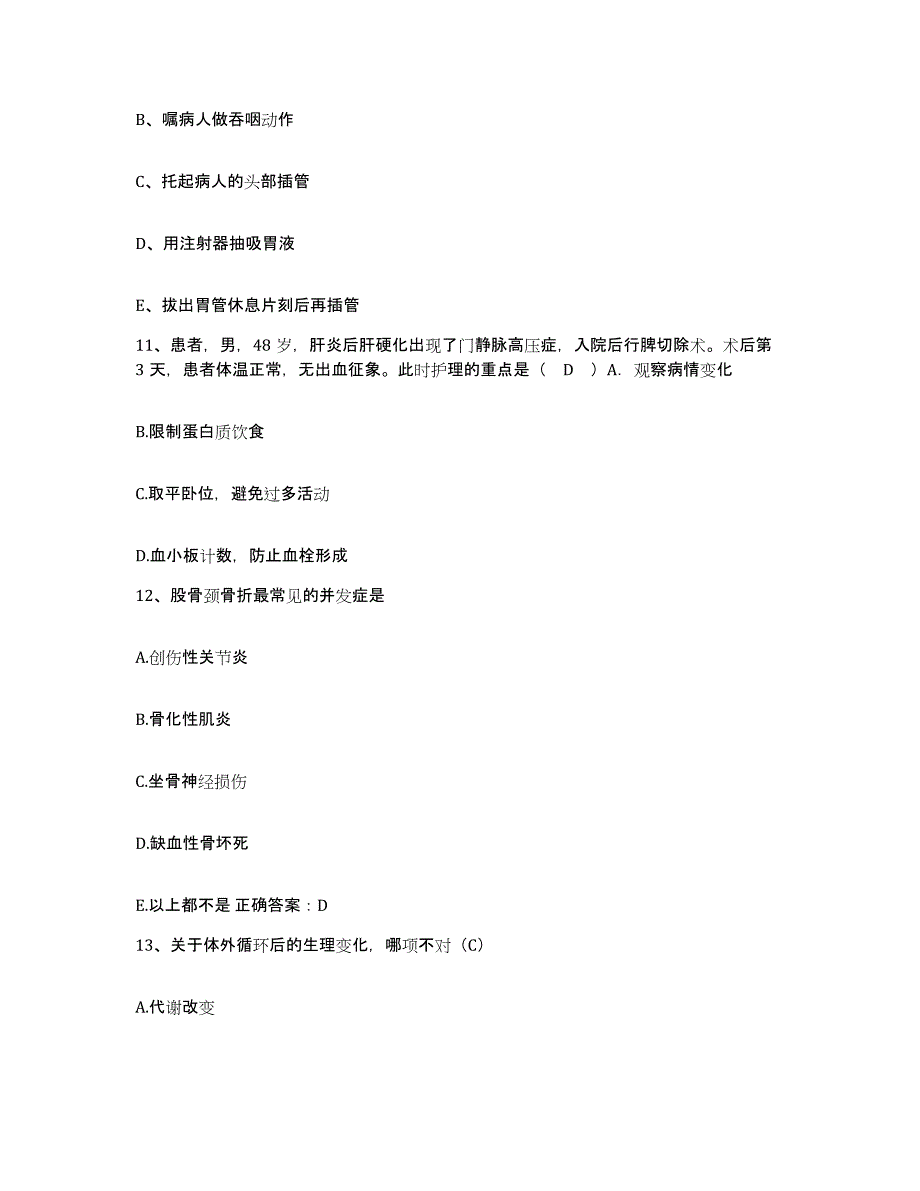 B、嘱病人做吞咽动作

C、托起病人的头部插管

D、用注射器抽吸胃液

E、拔出胃管休息片刻后再插管

11、患者，男，48 岁，肝炎后肝硬化出现了门静脉高压症，入院后行脾切除术。术后第 3 天，患者体温正常，无出血征象。此时护理的重点是（ D ）A. 观察病情变化

B.限制蛋白质饮食

C.取平卧位，避免过多活动

D.血小板计数，防止血栓形成

12、股骨颈骨折最常见的并发症是

A.创伤性关节炎

B.骨化性肌炎

C.坐骨神经损伤

D.缺血性骨坏死

E.以上都不是 正确答案：D

13、关于体外循环后的生理变化，哪项不对（C）

A.代谢改变